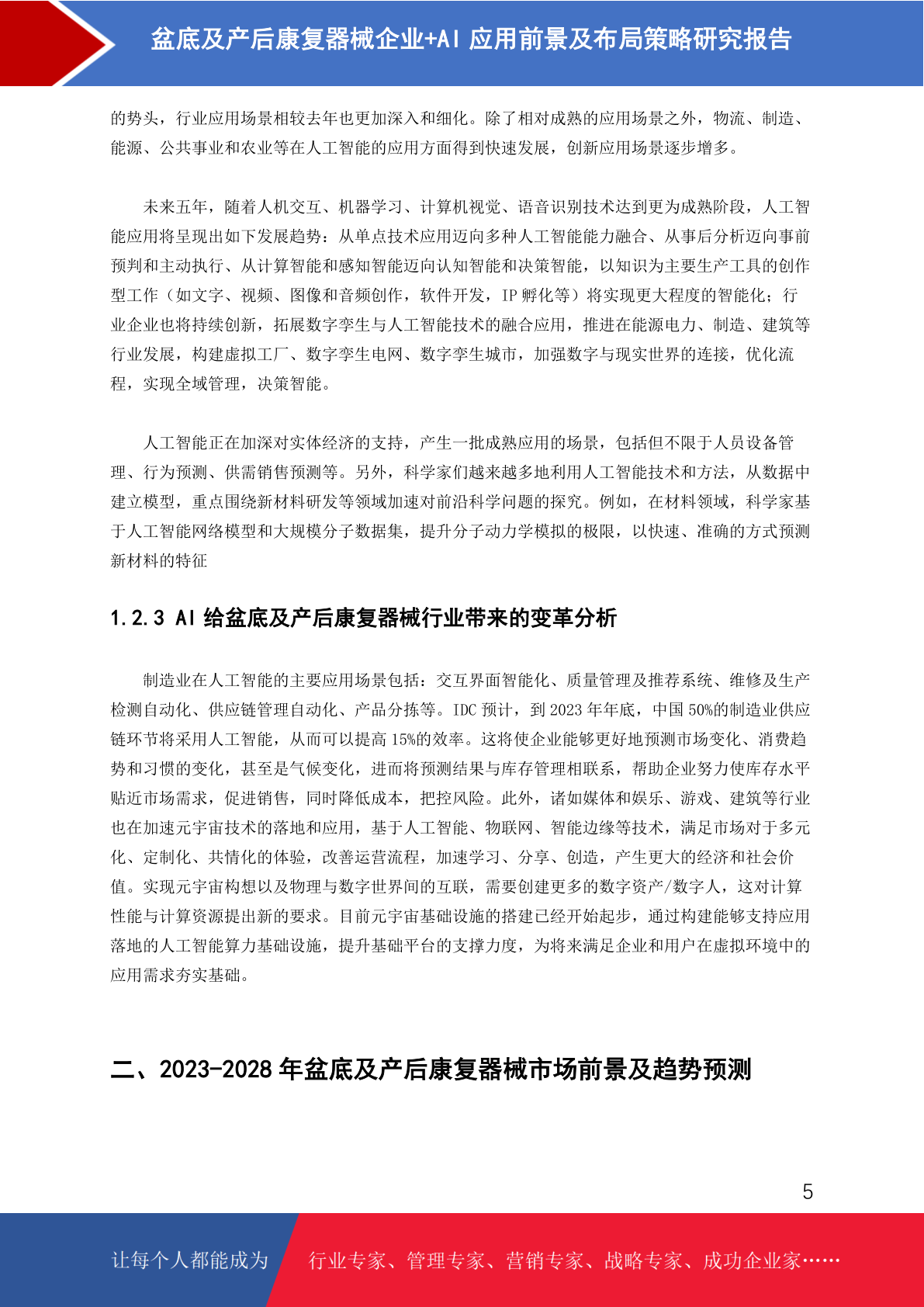 盆底及产后康复器械企业+AI 应用前景及布局策略研究报告

的势头，行业应用场景相较去年也更加深入和细化。除了相对成熟的应用场景之外，物流、制造、能源、公共事业和农业等在人工智能的应用方面得到快速发展，创新应用场景逐步增多。

未来五年，随着人机交互、机器学习、计算机视觉、语音识别技术达到更为成熟阶段，人工智能应用将呈现出如下发展趋势：从单点技术应用迈向多种人工智能能力融合、从事后分析迈向事前预判和主动执行、从计算智能和感知智能迈向认知智能和决策智能，以知识为主要生产工具的创作型工作（如文字、视频、图像和音频创作，软件开发，IP 孵化等）将实现更大程度的智能化；行业企业也将持续创新，拓展数字孪生与人工智能技术的融合应用，推进在能源电力、制造、建筑等行业发展，构建虚拟工厂、数字孪生电网、数字孪生城市，加强数字与现实世界的连接，优化流程，实现全域管理，决策智能。

人工智能正在加深对实体经济的支持，产生一批成熟应用的场景，包括但不限于人员设备管理、行为预测、供需销售预测等。另外，科学家们越来越多地利用人工智能技术和方法，从数据中建立模型，重点围绕新材料研发等领域加速对前沿科学问题的探究。例如，在材料领域，科学家基于人工智能网络模型和大规模分子数据集，提升分子动力学模拟的极限，以快速、准确的方式预测新材料的特征

1.2.3 AI 给盆底及产后康复器械行业带来的变革分析

制造业在人工智能的主要应用场景包括：交互界面智能化、质量管理及推荐系统、维修及生产检测自动化、供应链管理自动化、产品分拣等。IDC 预计，到 2023 年年底，中国 50%的制造业供应链环节将采用人工智能，从而可以提高 15%的效率。这将使企业能够更好地预测市场变化、消费趋势和习惯的变化，甚至是气候变化，进而将预测结果与库存管理相联系，帮助企业努力使库存水平贴近市场需求，促进销售，同时降低成本，把控风险。此外，诸如媒体和娱乐、游戏、建筑等行业也在加速元宇宙技术的落地和应用，基于人工智能、物联网、智能边缘等技术，满足市场对于多元化、定制化、共情化的体验，改善运营流程，加速学习、分享、创造，产生更大的经济和社会价值。实现元宇宙构想以及物理与数字世界间的互联，需要创建更多的数字资产/数字人，这对计算性能与计算资源提出新的要求。目前元宇宙基础设施的搭建已经开始起步，通过构建能够支持应用落地的人工智能算力基础设施，提升基础平台的支撑力度，为将来满足企业和用户在虚拟环境中的应用需求夯实基础。

二、2023-2028 年盆底及产后康复器械市场前景及趋势预测

5

让每个人都能成为 行业专家、管理专家、营销专家、战略专家、成功企业家……